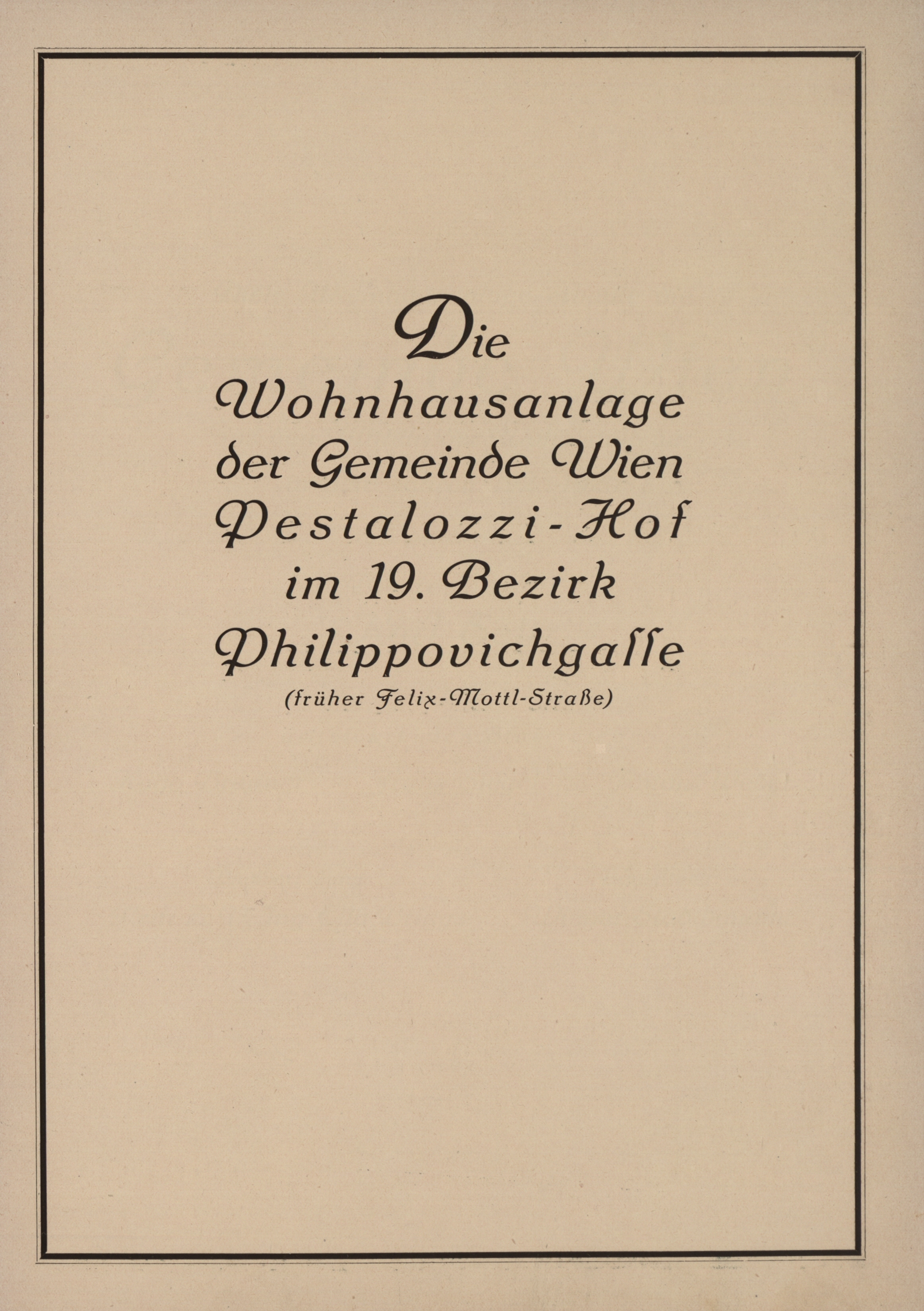 Die
Wohnhausanlage
der Gemeinde Wien
Pestalozzi-Hof
im 19. Bezirk
Philippovichgaſſe
(früher Felix-Mottl-Straße)